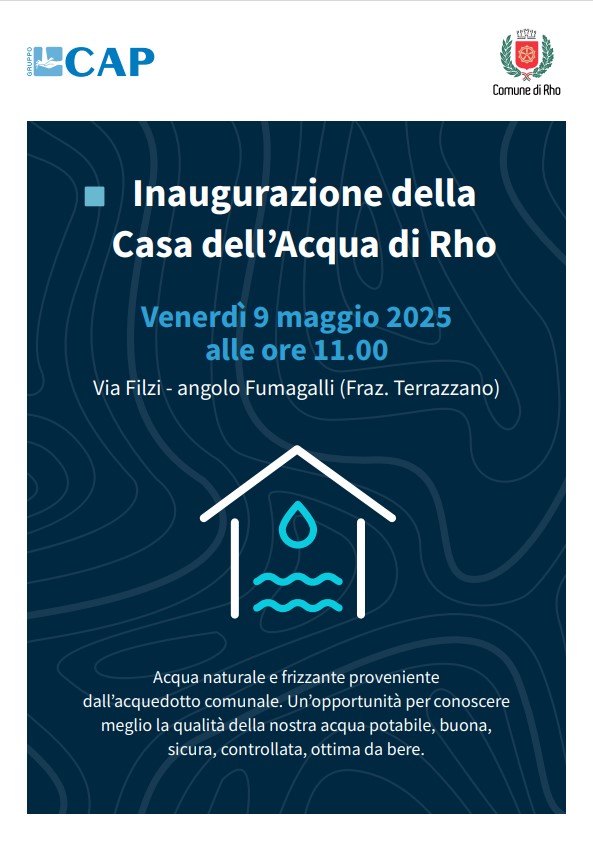 GRUPPO CAP

Comune di Rho

Inaugurazione della Casa dell’Acqua di Rho

Venerdì 9 maggio 2025 alle ore 11.00

Via Filzi - angolo Fumagalli (Fraz. Terrazzano)

Acqua naturale e frizzante proveniente dall’acquedotto comunale. Un’opportunità per conoscere meglio la qualità della nostra acqua potabile, buona, sicura, controllata, ottima da bere.